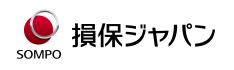 SOMPO
損保ジャパン